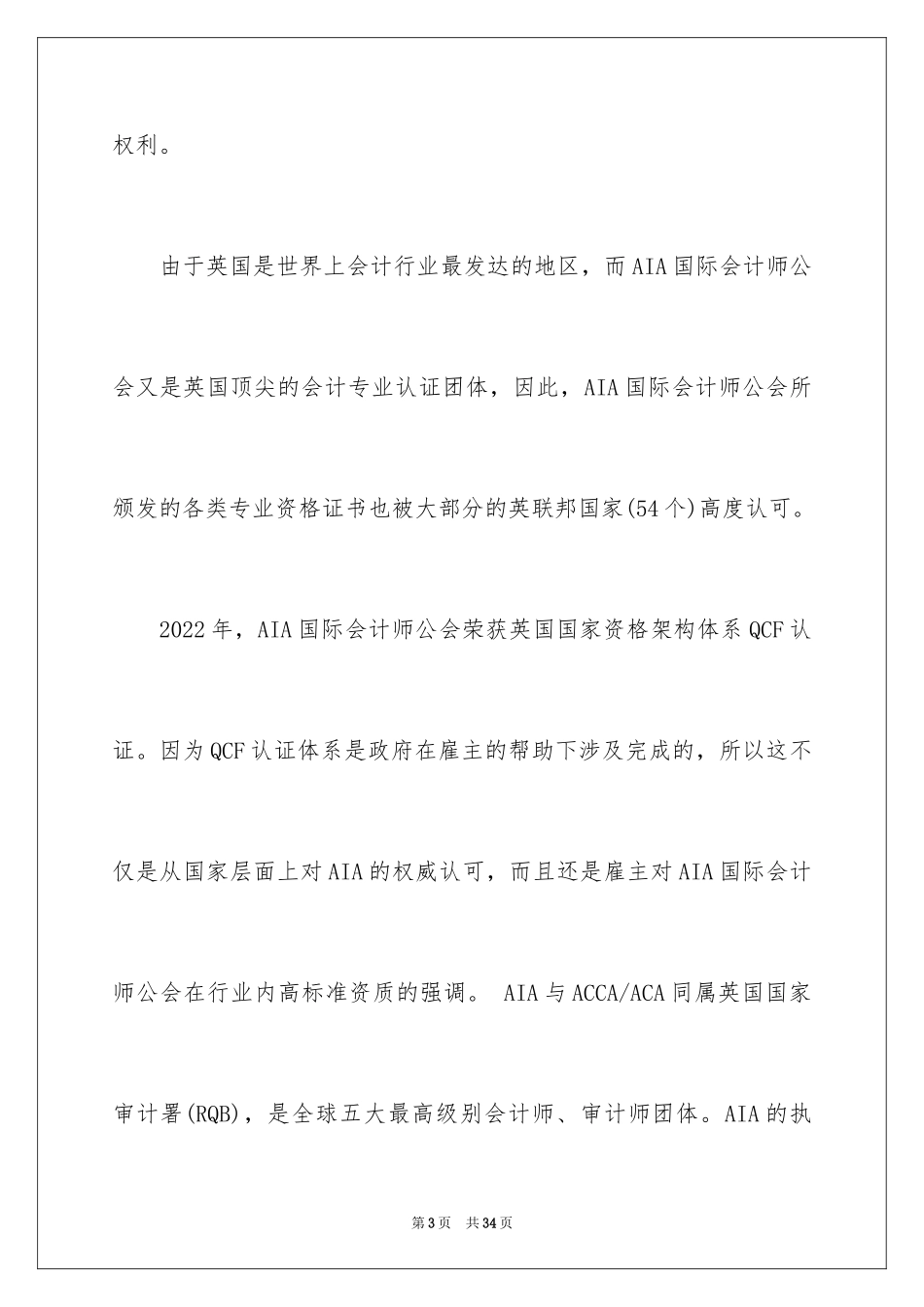 权利。

由于英国是世界上会计行业最发达的地区，而AIA国际会计师公会又是英国顶尖的会计专业认证团体，因此，AIA国际会计师公会所颁发的各类专业资格证书也被大部分的英联邦国家(54个)高度认可。

2022年，AIA国际会计师公会荣获英国国家资格架构体系QCF认证。因为QCF认证体系是政府在雇主的帮助下涉及完成的，所以这不仅是从国家层面上对AIA的权威认可，而且还是雇主对AIA国际会计师公会在行业内高标准资质的强调。 AIA与ACCA/ACA同属英国国家审计署(RQB)，是全球五大最高级别会计师、审计师团体。AIA的执

第3页　共34页